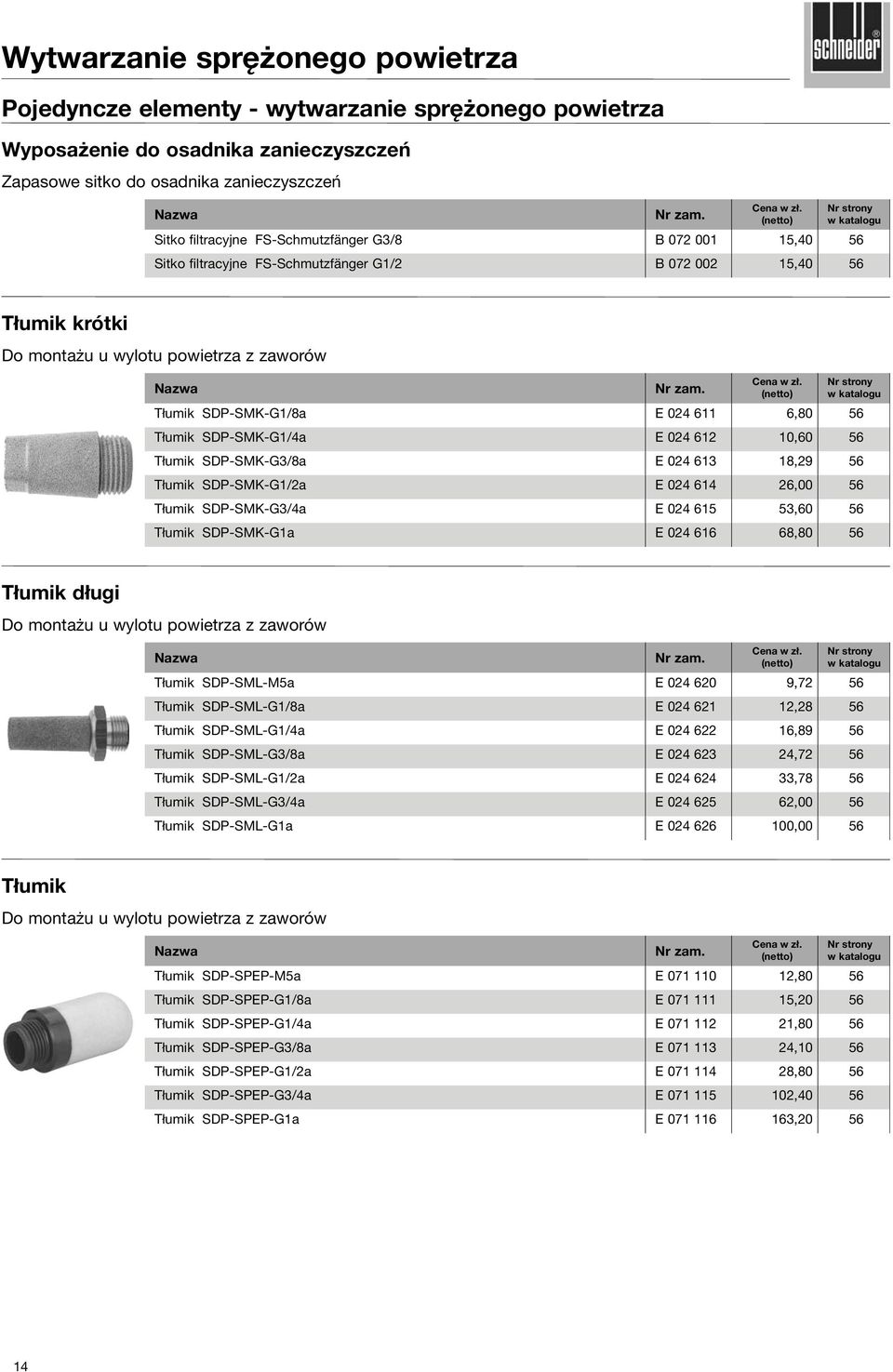 Wytwarzanie sprężonego powietrza

schneider

Pojedyncze elementy - wytwarzanie sprężonego powietrza

Wyposażenie do osadnika zanieczyszczeń

Zapasowe sitko do osadnika zanieczyszczeń

| Nazwa | Nr zam. | Cena w zł. (netto) | Nr strony w katalogu |
|---|---|---|---|
| Sitko filtracyjne FS-Schmutzfänger G3/8 | B 072 001 | 15,40 | 56 |
| Sitko filtracyjne FS-Schmutzfänger G1/2 | B 072 002 | 15,40 | 56 |

Tłumik krótki

Do montażu u wylotu powietrza z zaworów

| Nazwa | Nr zam. | Cena w zł. (netto) | Nr strony w katalogu |
|---|---|---|---|
| Tłumik SDP-SMK-G1/8a | E 024 611 | 6,80 | 56 |
| Tłumik SDP-SMK-G1/4a | E 024 612 | 10,60 | 56 |
| Tłumik SDP-SMK-G3/8a | E 024 613 | 18,29 | 56 |
| Tłumik SDP-SMK-G1/2a | E 024 614 | 26,00 | 56 |
| Tłumik SDP-SMK-G3/4a | E 024 615 | 53,60 | 56 |
| Tłumik SDP-SMK-G1a | E 024 616 | 68,80 | 56 |

Tłumik długi

Do montażu u wylotu powietrza z zaworów

| Nazwa | Nr zam. | Cena w zł. (netto) | Nr strony w katalogu |
|---|---|---|---|
| Tłumik SDP-SML-M5a | E 024 620 | 9,72 | 56 |
| Tłumik SDP-SML-G1/8a | E 024 621 | 12,28 | 56 |
| Tłumik SDP-SML-G1/4a | E 024 622 | 16,89 | 56 |
| Tłumik SDP-SML-G3/8a | E 024 623 | 24,72 | 56 |
| Tłumik SDP-SML-G1/2a | E 024 624 | 33,78 | 56 |
| Tłumik SDP-SML-G3/4a | E 024 625 | 62,00 | 56 |
| Tłumik SDP-SML-G1a | E 024 626 | 100,00 | 56 |

Tłumik

Do montażu u wylotu powietrza z zaworów

| Nazwa | Nr zam. | Cena w zł. (netto) | Nr strony w katalogu |
|---|---|---|---|
| Tłumik SDP-SPEP-M5a | E 071 110 | 12,80 | 56 |
| Tłumik SDP-SPEP-G1/8a | E 071 111 | 15,20 | 56 |
| Tłumik SDP-SPEP-G1/4a | E 071 112 | 21,80 | 56 |
| Tłumik SDP-SPEP-G3/8a | E 071 113 | 24,10 | 56 |
| Tłumik SDP-SPEP-G1/2a | E 071 114 | 28,80 | 56 |
| Tłumik SDP-SPEP-G3/4a | E 071 115 | 102,40 | 56 |
| Tłumik SDP-SPEP-G1a | E 071 116 | 163,20 | 56 |

14